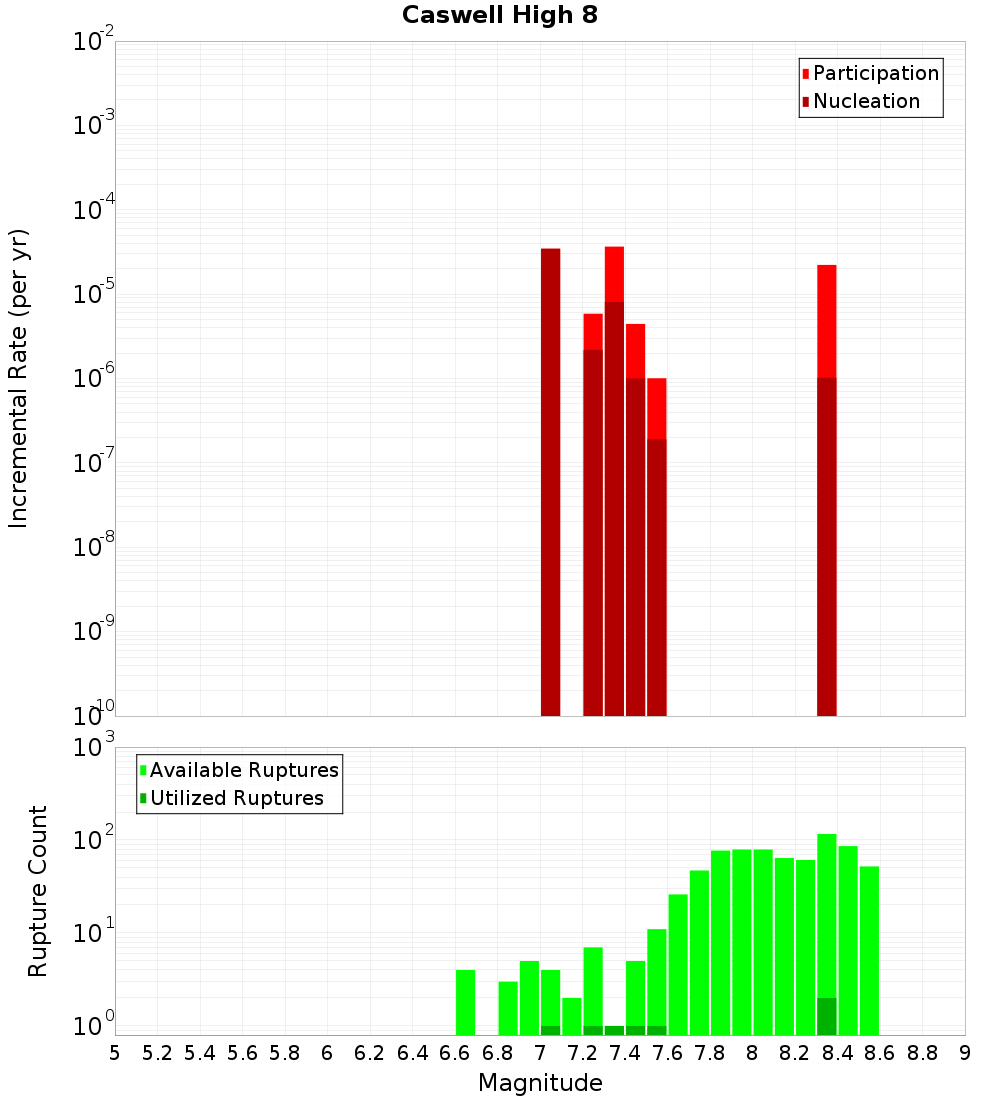 Caswell High 8

Participation
Nucleation

Incremental Rate (per yr)

$10^{-2}$
$10^{-3}$
$10^{-4}$
$10^{-5}$
$10^{-6}$
$10^{-7}$
$10^{-8}$
$10^{-9}$
$10^{-10}$

Available Ruptures
Utilized Ruptures

Rupture Count

$10^{3}$
$10^{2}$
$10^{1}$
$10^{0}$

5 5.2 5.4 5.6 5.8 6 6.2 6.4 6.6 6.8 7 7.2 7.4 7.6 7.8 8 8.2 8.4 8.6 8.8 9

Magnitude